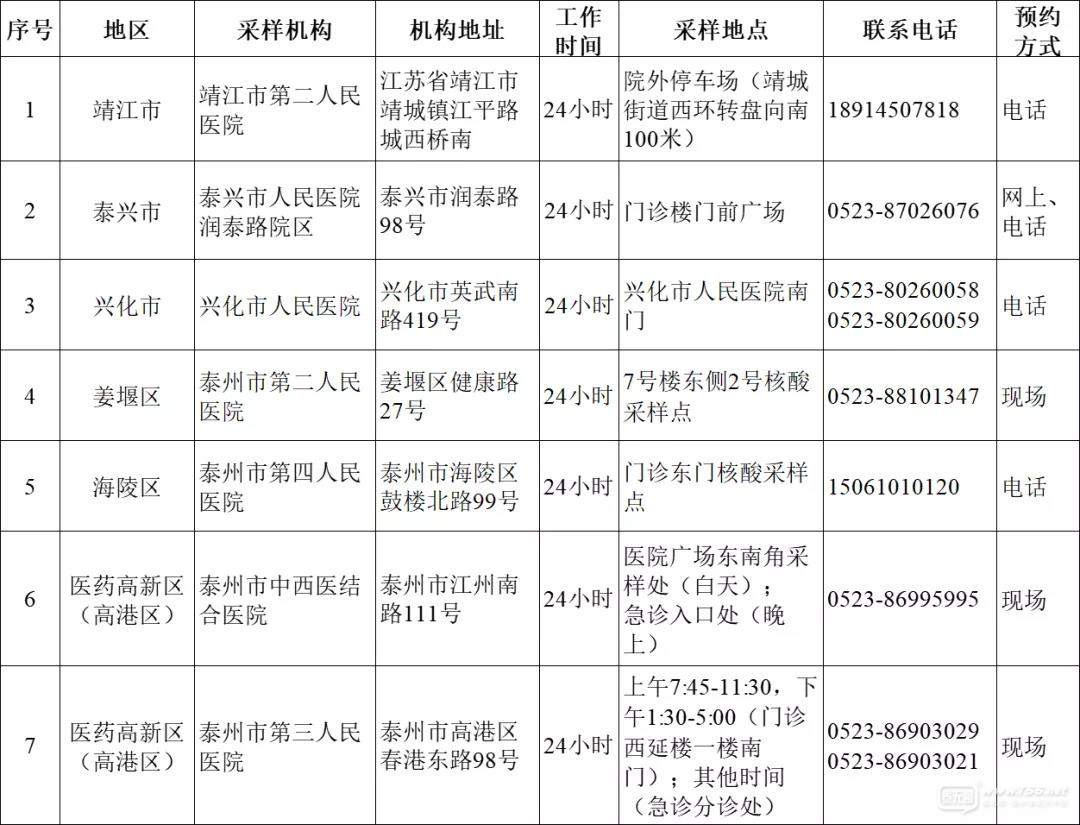 | 序号 | 地区 | 采样机构 | 机构地址 | 工作时间 | 采样地点 | 联系电话 | 预约方式 |
|---|---|---|---|---|---|---|---|
| 1 | 靖江市 | 靖江市第二人民医院 | 江苏省靖江市靖城镇江平路城西桥南 | 24小时 | 院外停车场（靖城街道西环转盘向南100米） | 18914507818 | 电话 |
| 2 | 泰兴市 | 泰兴市人民医院润泰路院区 | 泰兴市润泰路98号 | 24小时 | 门诊楼门前广场 | 0523-87026076 | 网上、电话 |
| 3 | 兴化市 | 兴化市人民医院 | 兴化市英武南路419号 | 24小时 | 兴化市人民医院南门 | 0523-80260058 0523-80260059 | 电话 |
| 4 | 姜堰区 | 泰州市第二人民医院 | 姜堰区健康路27号 | 24小时 | 7号楼东侧2号核酸采样点 | 0523-88101347 | 现场 |
| 5 | 海陵区 | 泰州市第四人民医院 | 泰州市海陵区鼓楼北路99号 | 24小时 | 门诊东门核酸采样点 | 15061010120 | 电话 |
| 6 | 医药高新区（高港区） | 泰州市中西医结合医院 | 泰州市江州南路111号 | 24小时 | 医院广场东南角采样处（白天）；急诊入口处（晚上） | 0523-86995995 | 现场 |
| 7 | 医药高新区（高港区） | 泰州市第三人民医院 | 泰州市高港区春港东路98号 | 24小时 | 上午7:45-11:30，下午1:30-5:00（门诊西延楼一楼南门）；其他时间（急诊分诊处） | 0523-86903029 0523-86903021 | 现场 |